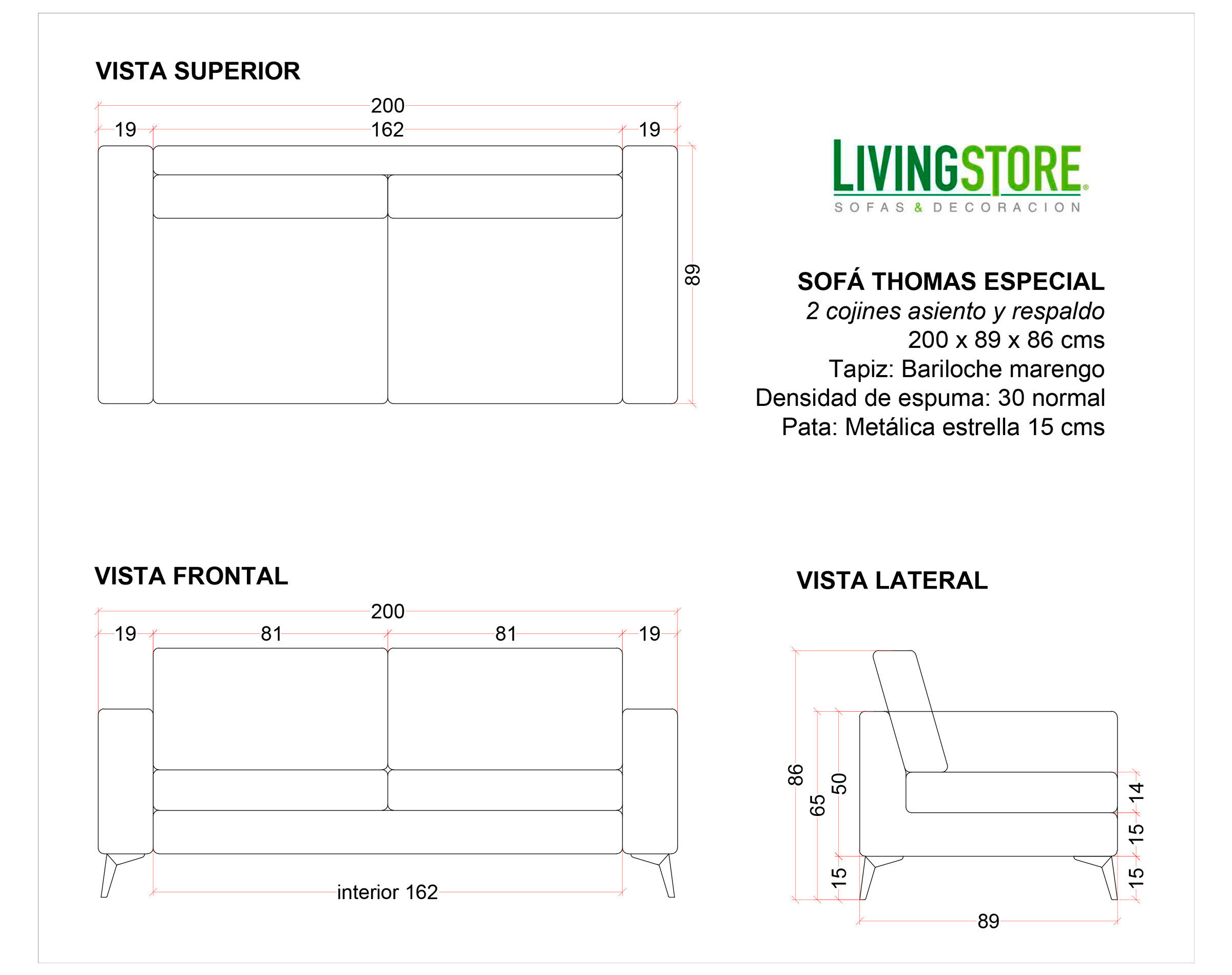 VISTA SUPERIOR

200
19
162
19
89

LIVINGSTORE
SOFAS & DECORACION

SOFÁ THOMAS ESPECIAL
2 cojines asiento y respaldo
200 x 89 x 86 cms
Tapiz: Bariloche marengo
Densidad de espuma: 30 normal
Pata: Metálica estrella 15 cms

VISTA FRONTAL

200
19
81
81
19
interior 162

VISTA LATERAL

86
65
50
15
14
15
15
89